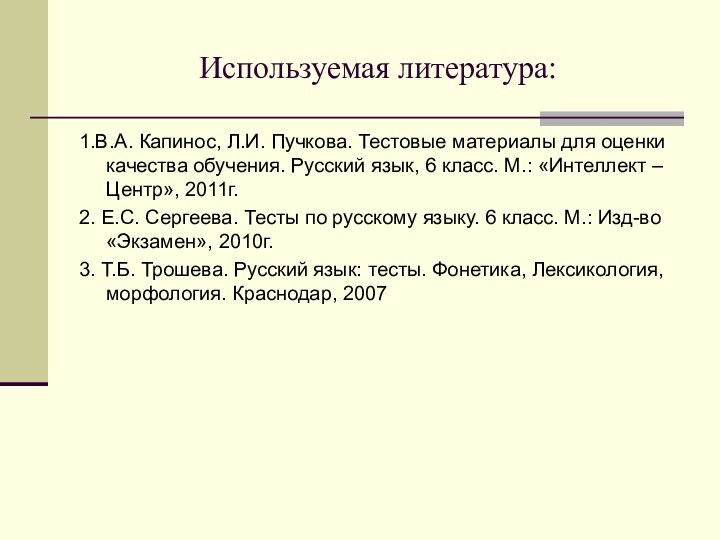 Используемая литература:

1.В.А. Капинос, Л.И. Пучкова. Тестовые материалы для оценки качества обучения. Русский язык, 6 класс. М.: «Интеллект – Центр», 2011г.

2. Е.С. Сергеева. Тесты по русскому языку. 6 класс. М.: Изд-во «Экзамен», 2010г.

3. Т.Б. Трошева. Русский язык: тесты. Фонетика, Лексикология, морфология. Краснодар, 2007